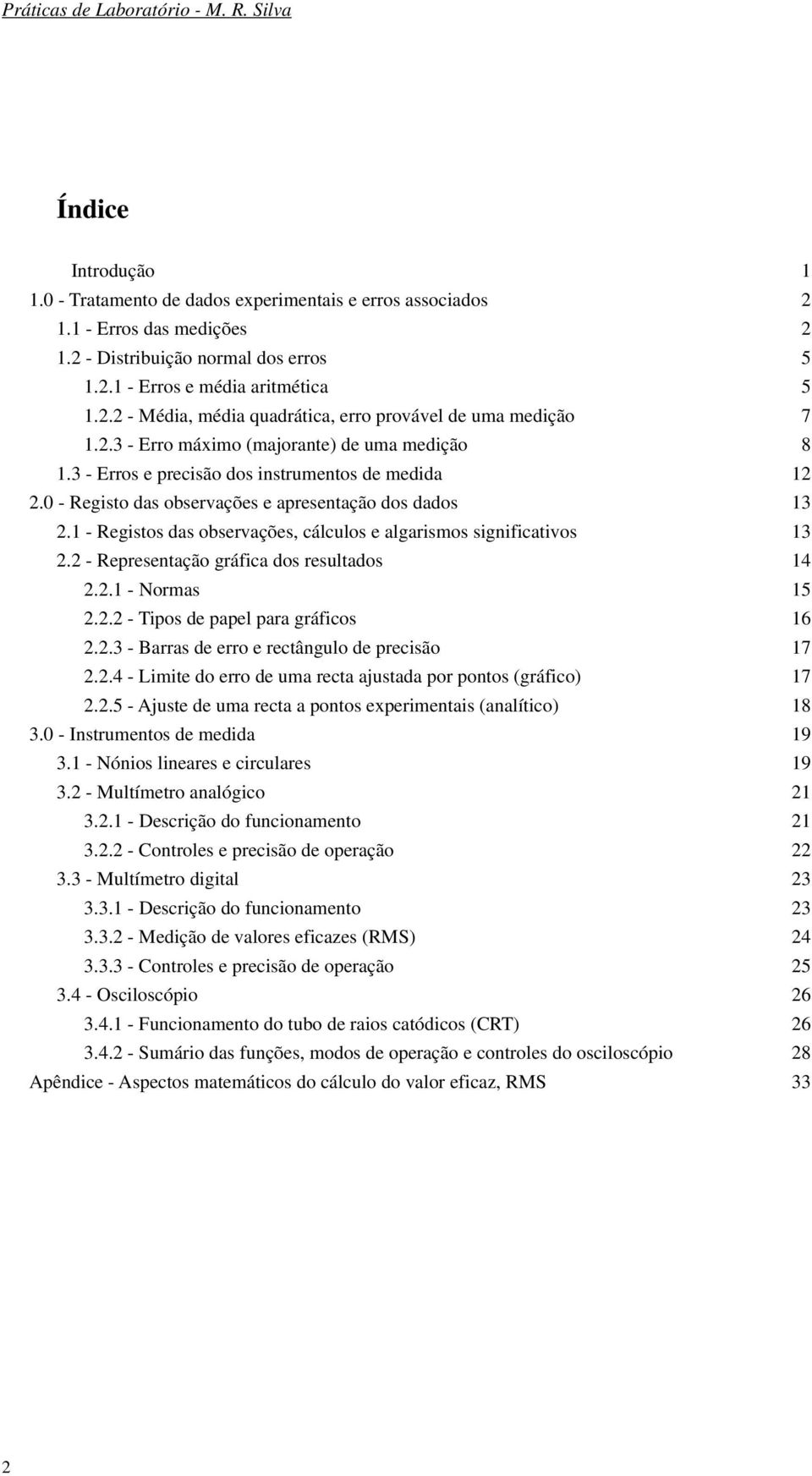 Práticas de Laboratório - M. R. Silva

Índice

Introdução 1
1.0 - Tratamento de dados experimentais e erros associados 2
1.1 - Erros das medições 2
1.2 - Distribuição normal dos erros 5
1.2.1 - Erros e média aritmética 5
1.2.2 - Média, média quadrática, erro provável de uma medição 7
1.2.3 - Erro máximo (majorante) de uma medição 8
1.3 - Erros e precisão dos instrumentos de medida 12
2.0 - Registo das observações e apresentação dos dados 13
2.1 - Registos das observações, cálculos e algarismos significativos 13
2.2 - Representação gráfica dos resultados 14
2.2.1 - Normas 15
2.2.2 - Tipos de papel para gráficos 16
2.2.3 - Barras de erro e rectângulo de precisão 17
2.2.4 - Limite do erro de uma recta ajustada por pontos (gráfico) 17
2.2.5 - Ajuste de uma recta a pontos experimentais (analítico) 18
3.0 - Instrumentos de medida 19
3.1 - Nónios lineares e circulares 19
3.2 - Multímetro analógico 21
3.2.1 - Descrição do funcionamento 21
3.2.2 - Controles e precisão de operação 22
3.3 - Multímetro digital 23
3.3.1 - Descrição do funcionamento 23
3.3.2 - Medição de valores eficazes (RMS) 24
3.3.3 - Controles e precisão de operação 25
3.4 - Osciloscópio 26
3.4.1 - Funcionamento do tubo de raios catódicos (CRT) 26
3.4.2 - Sumário das funções, modos de operação e controles do osciloscópio 28
Apêndice - Aspectos matemáticos do cálculo do valor eficaz, RMS 33

2